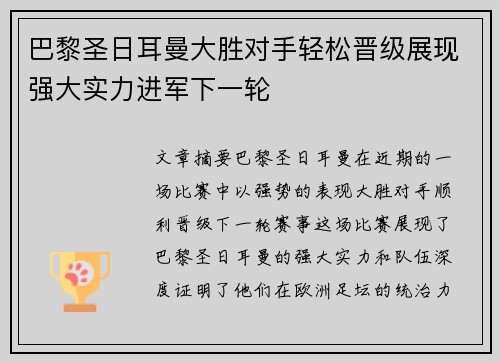 巴黎圣日耳曼大胜对手轻松晋级展现强大实力进军下一轮

文章摘要巴黎圣日耳曼在近期的一场比赛中以强势的表现大胜对手顺利晋级下一轮赛事这场比赛展现了巴黎圣日耳曼的强大实力和队伍深度证明了他们在欧洲足坛的统治力